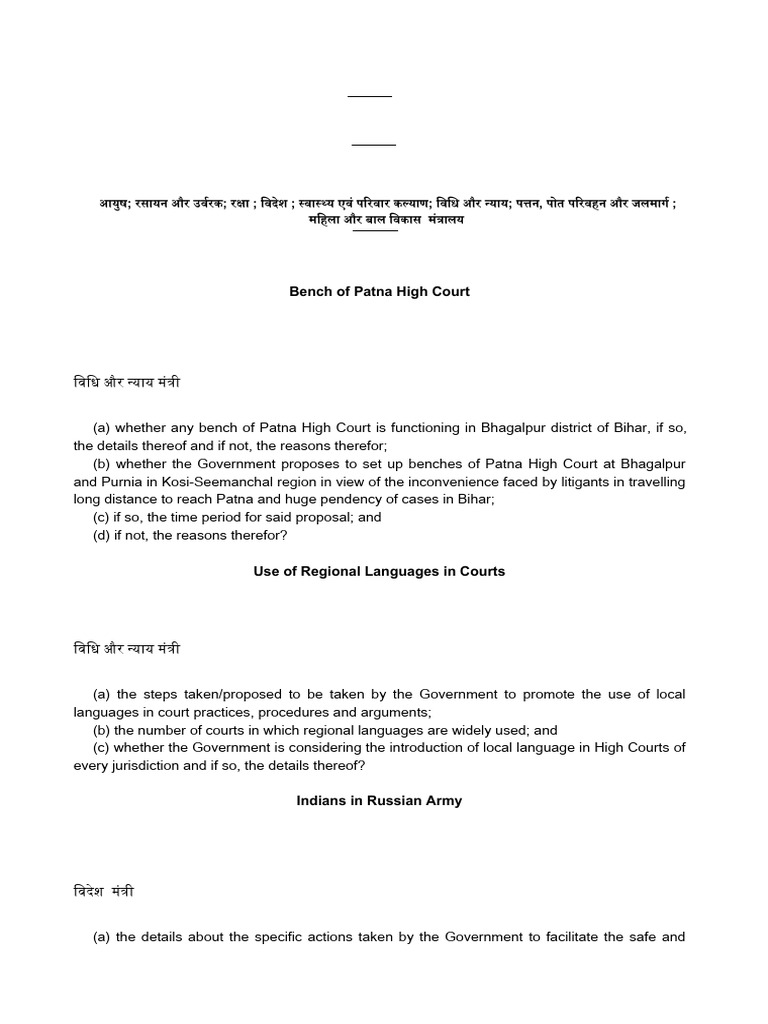 आयुष; रसायन और उर्वरक; रक्षा ; विदेश ; स्वास्थ्य एवं परिवार कल्याण; विधि और न्याय; पत्तन, पोत परिवहन और जलमार्ग ; महिला और बाल विकास मंत्रालय

Bench of Patna High Court

विधि और न्याय मंत्री

(a) whether any bench of Patna High Court is functioning in Bhagalpur district of Bihar, if so, the details thereof and if not, the reasons therefor;
(b) whether the Government proposes to set up benches of Patna High Court at Bhagalpur and Purnia in Kosi-Seemanchal region in view of the inconvenience faced by litigants in travelling long distance to reach Patna and huge pendency of cases in Bihar;
(c) if so, the time period for said proposal; and
(d) if not, the reasons therefor?

Use of Regional Languages in Courts

विधि और न्याय मंत्री

(a) the steps taken/proposed to be taken by the Government to promote the use of local languages in court practices, procedures and arguments;
(b) the number of courts in which regional languages are widely used; and
(c) whether the Government is considering the introduction of local language in High Courts of every jurisdiction and if so, the details thereof?

Indians in Russian Army

विदेश मंत्री

(a) the details about the specific actions taken by the Government to facilitate the safe and